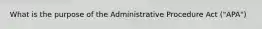 What is the purpose of the Administrative Procedure Act ("APA")